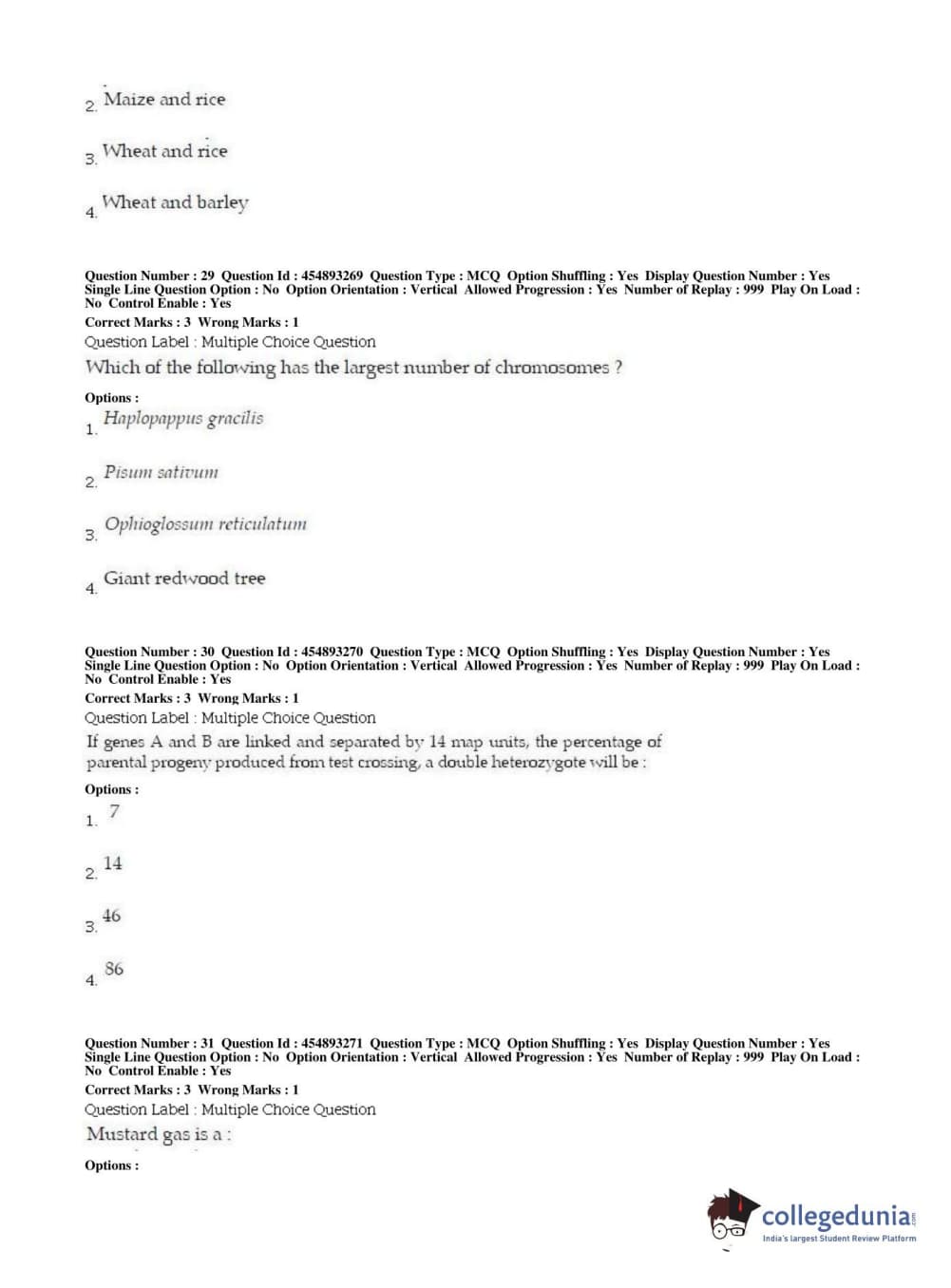 2. Maize and rice

3. Wheat and rice

4. Wheat and barley

Question Number : 29 Question Id : 454893269 Question Type : MCQ Option Shuffling : Yes Display Question Number : Yes Single Line Question Option : No Option Orientation : Vertical Allowed Progression : Yes Number of Replay : 999 Play On Load : No Control Enable : Yes
Correct Marks : 3 Wrong Marks : 1
Question Label : Multiple Choice Question
Which of the following has the largest number of chromosomes ?

Options :
1. Haplopappus gracilis

2. Pisum sativum

3. Ophioglossum reticulatum

4. Giant redwood tree

Question Number : 30 Question Id : 454893270 Question Type : MCQ Option Shuffling : Yes Display Question Number : Yes Single Line Question Option : No Option Orientation : Vertical Allowed Progression : Yes Number of Replay : 999 Play On Load : No Control Enable : Yes
Correct Marks : 3 Wrong Marks : 1
Question Label : Multiple Choice Question
If genes A and B are linked and separated by 14 map units, the percentage of parental progeny produced from test crossing, a double heterozygote will be :

Options :
1. 7

2. 14

3. 46

4. 86

Question Number : 31 Question Id : 454893271 Question Type : MCQ Option Shuffling : Yes Display Question Number : Yes Single Line Question Option : No Option Orientation : Vertical Allowed Progression : Yes Number of Replay : 999 Play On Load : No Control Enable : Yes
Correct Marks : 3 Wrong Marks : 1
Question Label : Multiple Choice Question
Mustard gas is a :

Options :

collegedunia.com
India's largest Student Review Platform